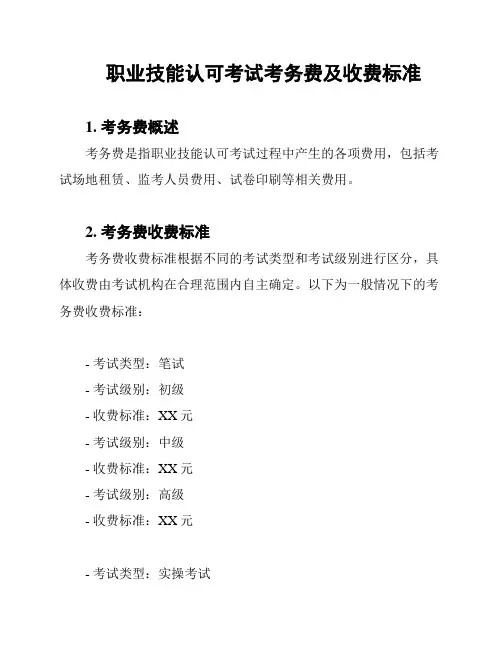 职业技能认可考试考务费及收费标准

1. 考务费概述

考务费是指职业技能认可考试过程中产生的各项费用，包括考试场地租赁、监考人员费用、试卷印刷等相关费用。

2. 考务费收费标准

考务费收费标准根据不同的考试类型和考试级别进行区分，具体收费由考试机构在合理范围内自主确定。以下为一般情况下的考务费收费标准：

- 考试类型：笔试
- 考试级别：初级
- 收费标准：XX 元
- 考试级别：中级
- 收费标准：XX 元
- 考试级别：高级
- 收费标准：XX 元

- 考试类型：实操考试